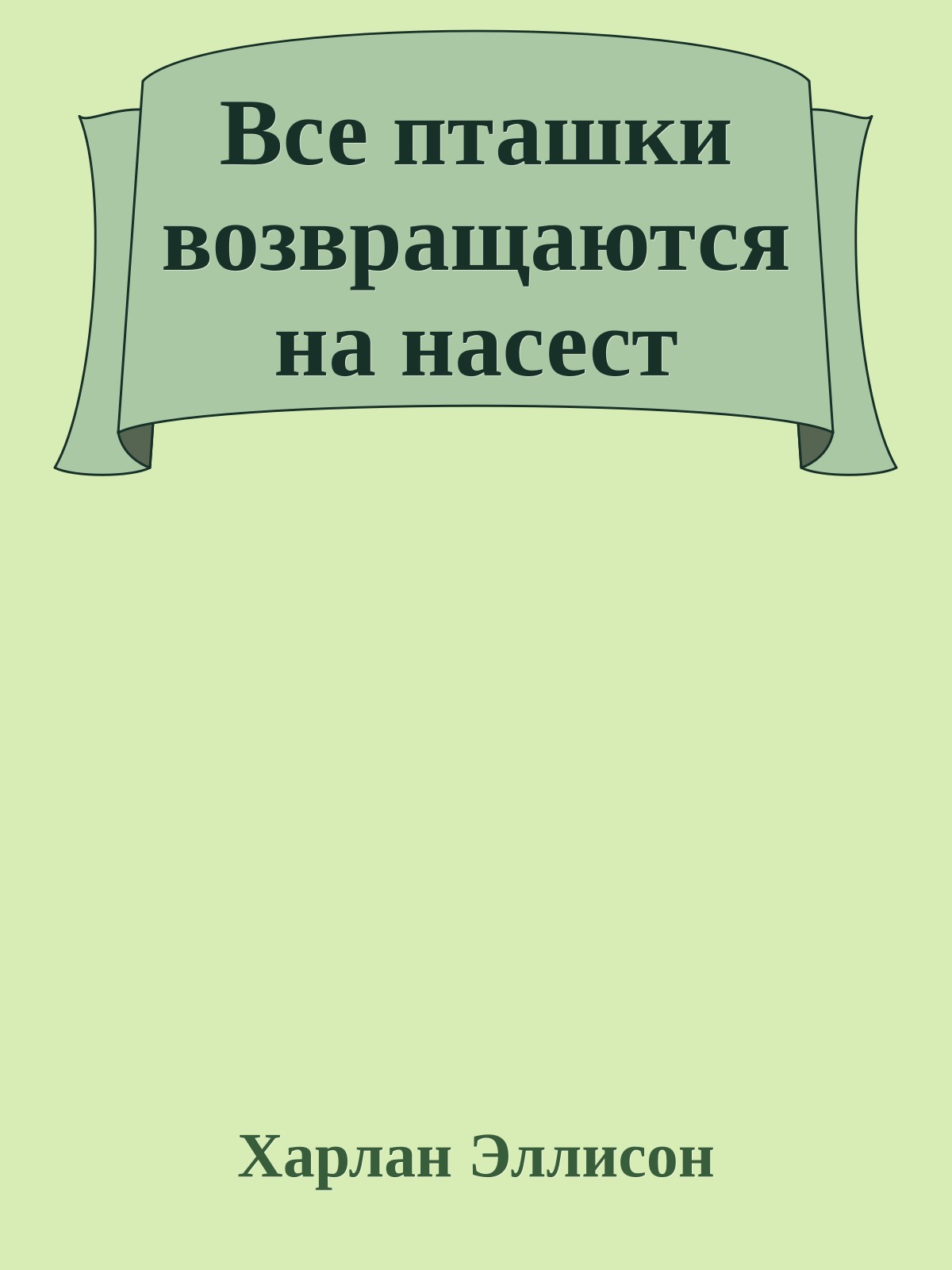 Все пташки возвращаются на насест

Харлан Эллисон